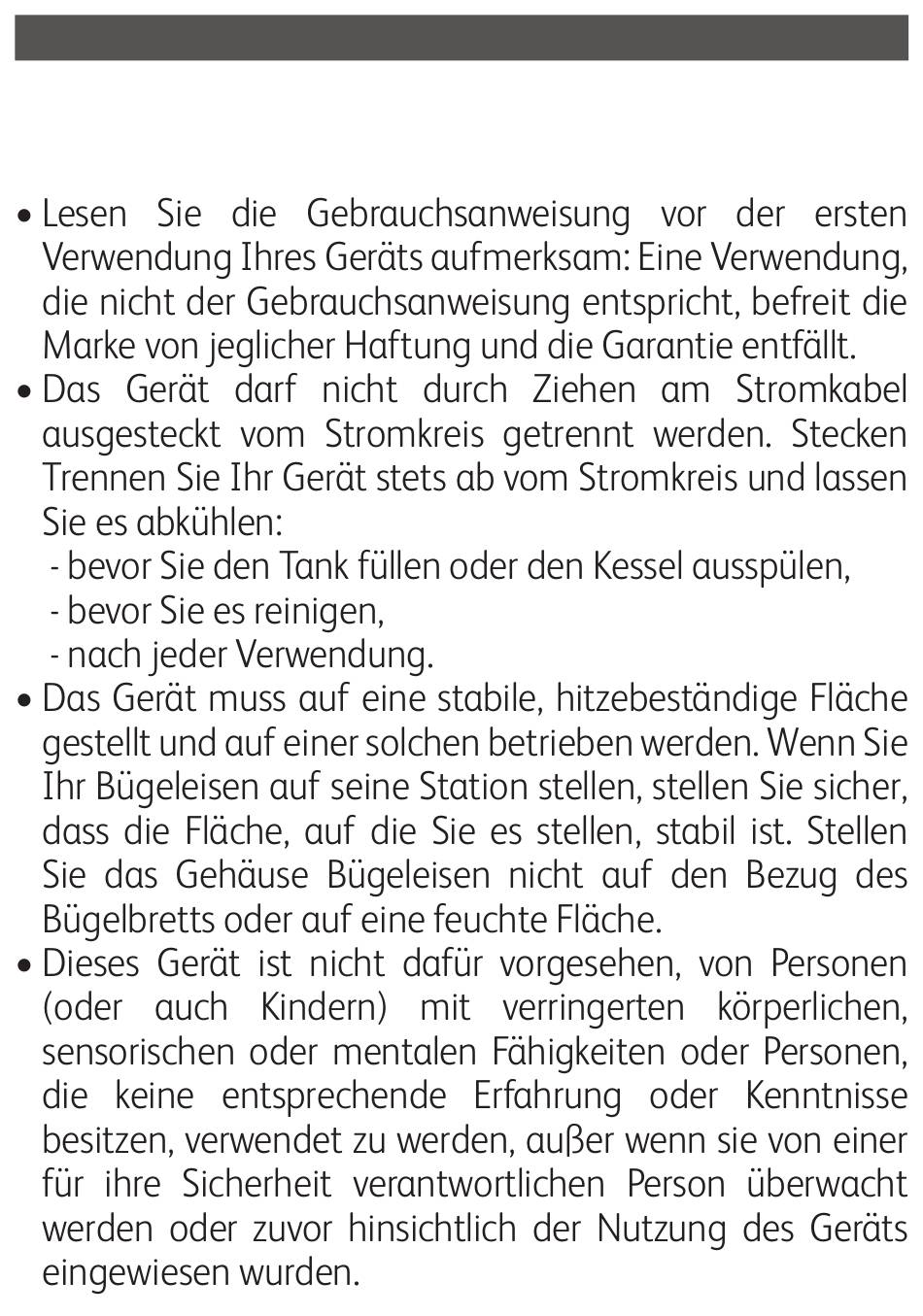 • Lesen Sie die Gebrauchsanweisung vor der ersten Verwendung Ihres Geräts aufmerksam: Eine Verwendung, die nicht der Gebrauchsanweisung entspricht, befreit die Marke von jeglicher Haftung und die Garantie entfällt.
• Das Gerät darf nicht durch Ziehen am Stromkabel ausgesteckt vom Stromkreis getrennt werden. Stecken Trennen Sie Ihr Gerät stets ab vom Stromkreis und lassen Sie es abkühlen:
- bevor Sie den Tank füllen oder den Kessel ausspülen,
- bevor Sie es reinigen,
- nach jeder Verwendung.
• Das Gerät muss auf eine stabile, hitzebeständige Fläche gestellt und auf einer solchen betrieben werden. Wenn Sie Ihr Bügeleisen auf seine Station stellen, stellen Sie sicher, dass die Fläche, auf die Sie es stellen, stabil ist. Stellen Sie das Gehäuse Bügeleisen nicht auf den Bezug des Bügelbretts oder auf eine feuchte Fläche.
• Dieses Gerät ist nicht dafür vorgesehen, von Personen (oder auch Kindern) mit verringerten körperlichen, sensorischen oder mentalen Fähigkeiten oder Personen, die keine entsprechende Erfahrung oder Kenntnisse besitzen, verwendet zu werden, außer wenn sie von einer für ihre Sicherheit verantwortlichen Person überwacht werden oder zuvor hinsichtlich der Nutzung des Geräts eingewiesen wurden.